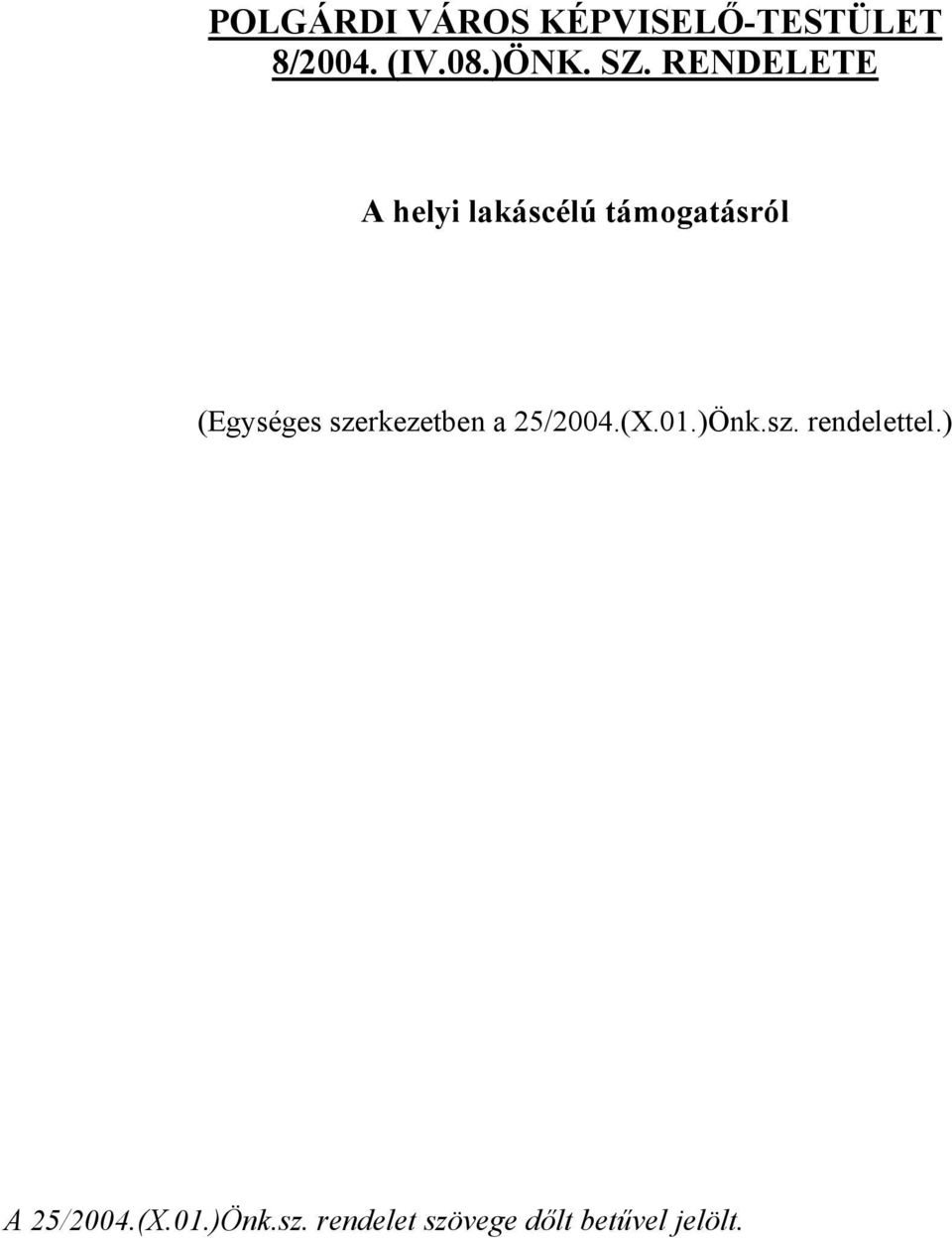 POLGÁRDI VÁROS KÉPVISELŐ-TESTÜLET
8/2004. (IV.08.)ÖNK. SZ. RENDELETE

A helyi lakáscélú támogatásról

(Egységes szerkezetben a 25/2004.(X.01.)Önk.sz. rendelettel.)

A 25/2004.(X.01.)Önk.sz. rendelet szövege dőlt betűvel jelölt.